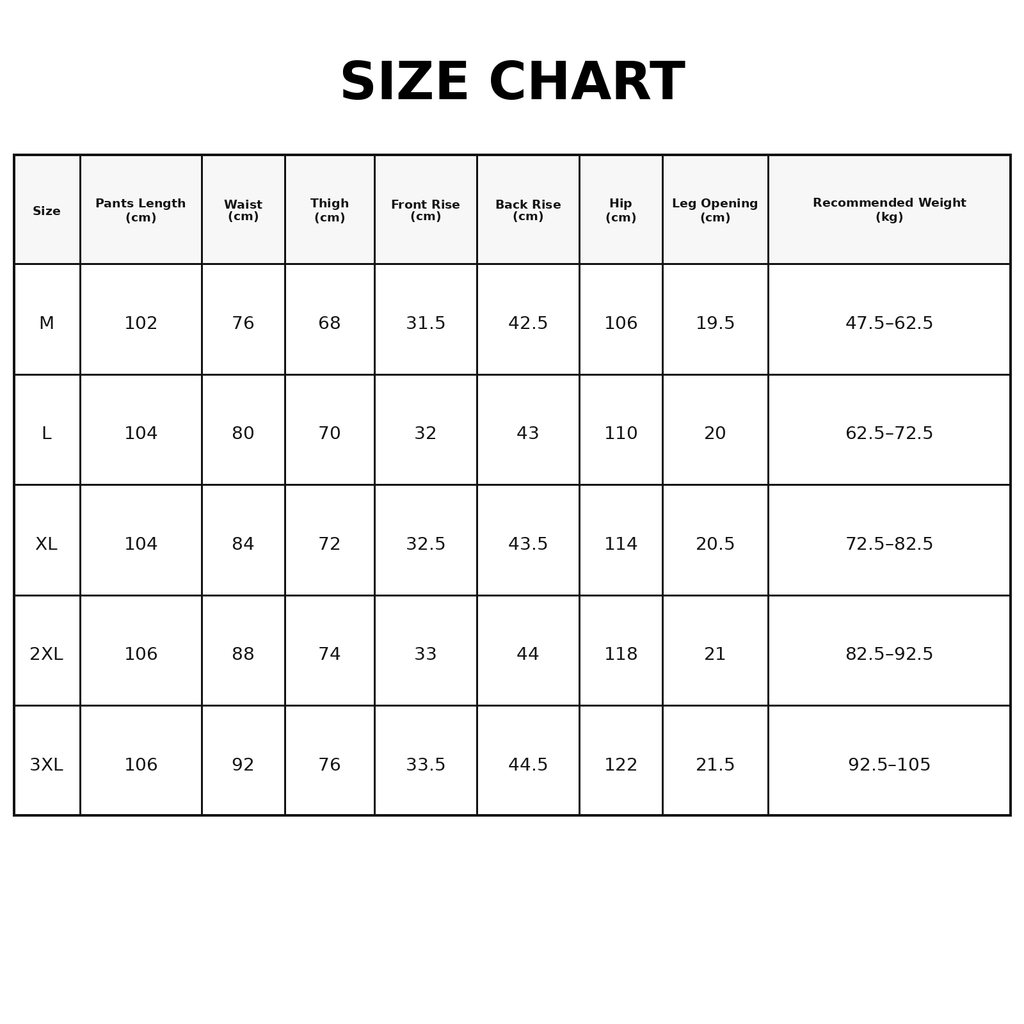 SIZE CHART

| Size | Pants Length (cm) | Waist (cm) | Thigh (cm) | Front Rise (cm) | Back Rise (cm) | Hip (cm) | Leg Opening (cm) | Recommended Weight (kg) |
|---|---|---|---|---|---|---|---|---|
| M | 102 | 76 | 68 | 31.5 | 42.5 | 106 | 19.5 | 47.5–62.5 |
| L | 104 | 80 | 70 | 32 | 43 | 110 | 20 | 62.5–72.5 |
| XL | 104 | 84 | 72 | 32.5 | 43.5 | 114 | 20.5 | 72.5–82.5 |
| 2XL | 106 | 88 | 74 | 33 | 44 | 118 | 21 | 82.5–92.5 |
| 3XL | 106 | 92 | 76 | 33.5 | 44.5 | 122 | 21.5 | 92.5–105 |